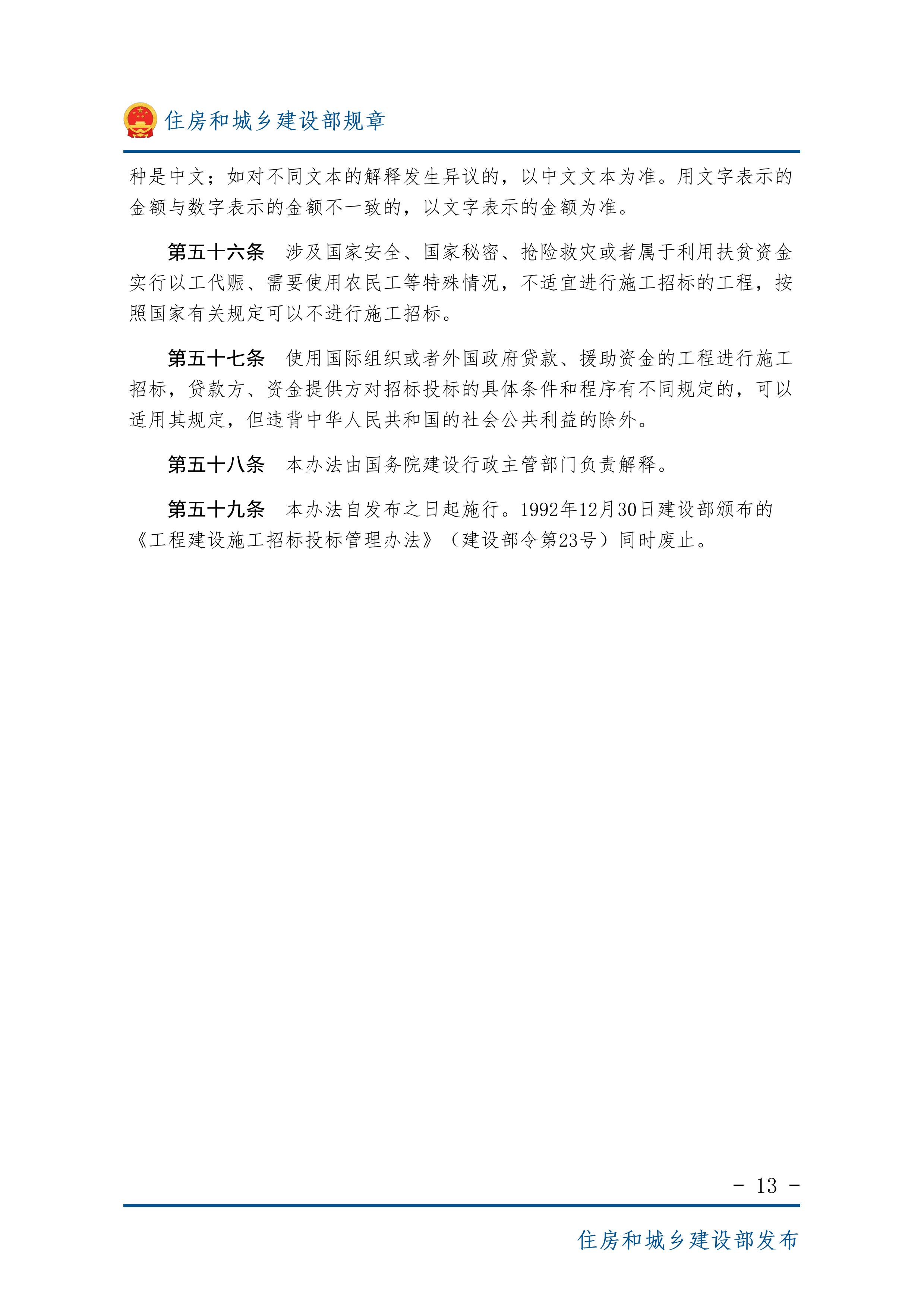 住房和城乡建设部规章

种是中文；如对不同文本的解释发生异议的，以中文文本为准。用文字表示的金额与数字表示的金额不一致的，以文字表示的金额为准。

第五十六条　涉及国家安全、国家秘密、抢险救灾或者属于利用扶贫资金实行以工代赈、需要使用农民工等特殊情况，不适宜进行施工招标的工程，按照国家有关规定可以不进行施工招标。

第五十七条　使用国际组织或者外国政府贷款、援助资金的工程进行施工招标，贷款方、资金提供方对招标投标的具体条件和程序有不同规定的，可以适用其规定，但违背中华人民共和国的社会公共利益的除外。

第五十八条　本办法由国务院建设行政主管部门负责解释。

第五十九条　本办法自发布之日起施行。1992年12月30日建设部颁布的《工程建设施工招标投标管理办法》（建设部令第23号）同时废止。

- 13 -

住房和城乡建设部发布